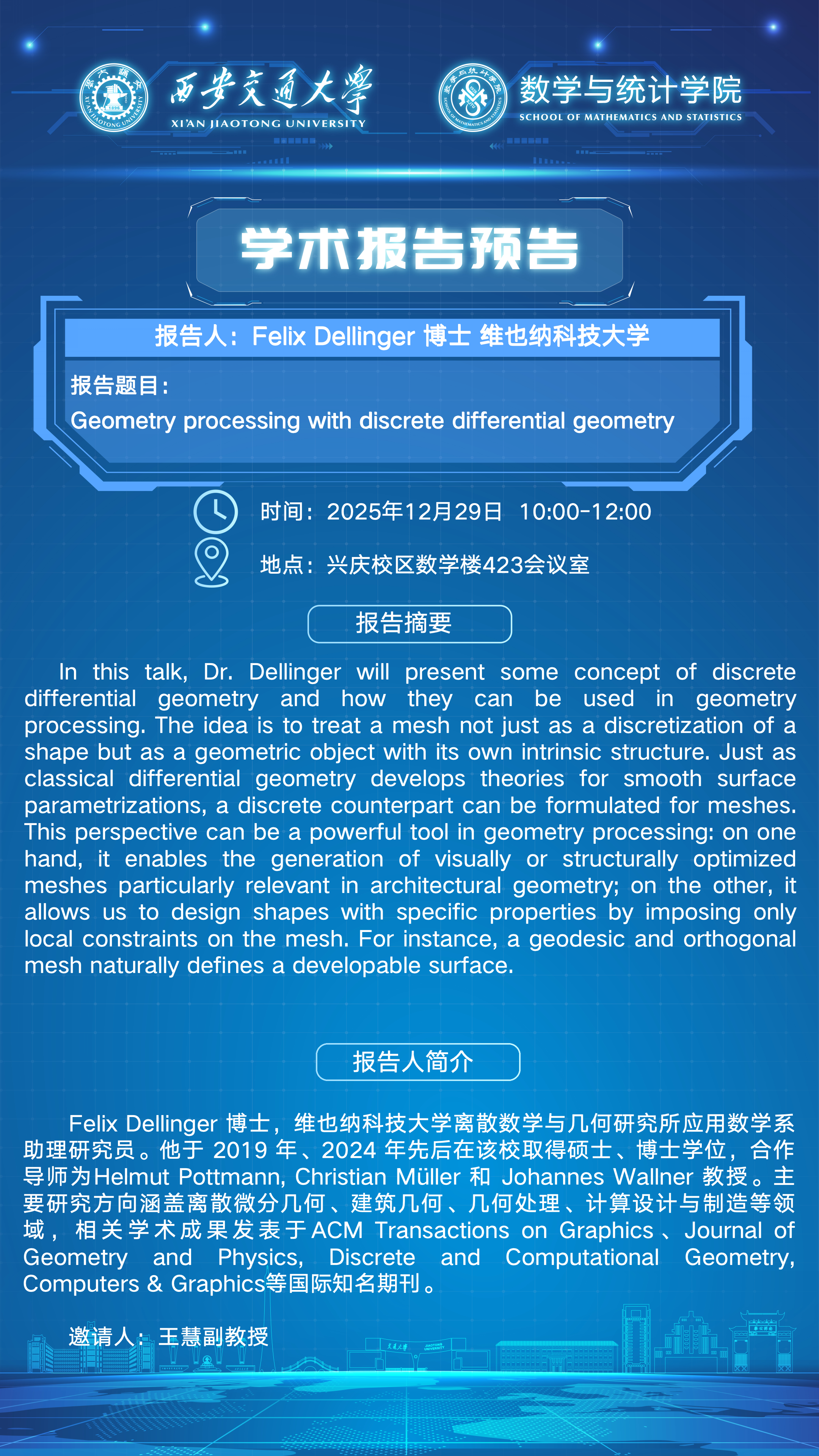 西安交通大学
XI'AN JIAOTONG UNIVERSITY

数学与统计学院
SCHOOL OF MATHEMATICS AND STATISTICS

学术报告预告

报告人：Felix Dellinger 博士 维也纳科技大学

报告题目：
Geometry processing with discrete differential geometry

时间：2025年12月29日 10:00-12:00

地点：兴庆校区数学楼423会议室

报告摘要

In this talk, Dr. Dellinger will present some concept of discrete differential geometry and how they can be used in geometry processing. The idea is to treat a mesh not just as a discretization of a shape but as a geometric object with its own intrinsic structure. Just as classical differential geometry develops theories for smooth surface parametrizations, a discrete counterpart can be formulated for meshes. This perspective can be a powerful tool in geometry processing: on one hand, it enables the generation of visually or structurally optimized meshes particularly relevant in architectural geometry; on the other, it allows us to design shapes with specific properties by imposing only local constraints on the mesh. For instance, a geodesic and orthogonal mesh naturally defines a developable surface.

报告人简介

Felix Dellinger 博士，维也纳科技大学离散数学与几何研究所应用数学系助理研究员。他于2019年、2024年先后在该校取得硕士、博士学位，合作导师为Helmut Pottmann, Christian Müller 和 Johannes Wallner 教授。主要研究方向涵盖离散微分几何、建筑几何、几何处理、计算设计与制造等领域，相关学术成果发表于ACM Transactions on Graphics、Journal of Geometry and Physics, Discrete and Computational Geometry, Computers & Graphics等国际知名期刊。

邀请人：王慧副教授